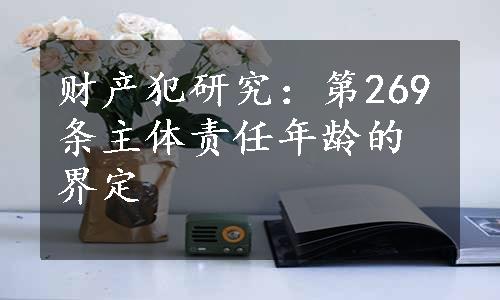 财产犯研究：第269条主体责任年龄的界定